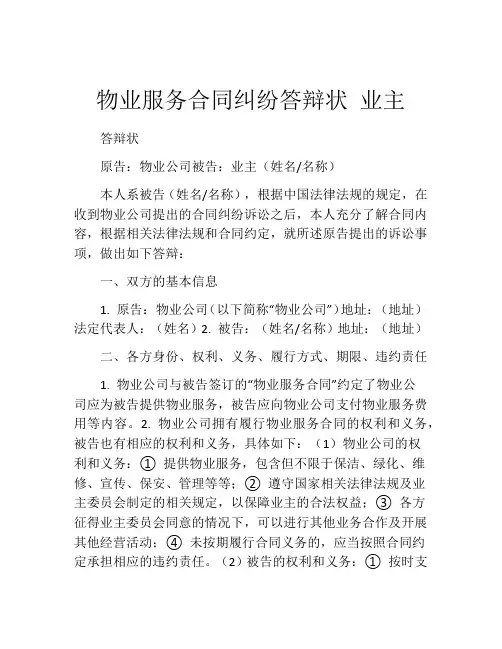 物业服务合同纠纷答辩状 业主

答辩状

原告：物业公司被告：业主（姓名/名称）

本人系被告（姓名/名称），根据中国法律法规的规定，在收到物业公司提出的合同纠纷诉讼之后，本人充分了解合同内容，根据相关法律法规和合同约定，就所述原告提出的诉讼事项，做出如下答辩：

一、双方的基本信息

1. 原告：物业公司（以下简称“物业公司”）地址：（地址）法定代表人：（姓名）2. 被告：（姓名/名称）地址：（地址）

二、各方身份、权利、义务、履行方式、期限、违约责任

1. 物业公司与被告签订的“物业服务合同”约定了物业公司应为被告提供物业服务，被告应向物业公司支付物业服务费用等内容。2. 物业公司拥有履行物业服务合同的权利和义务，被告也有相应的权利和义务，具体如下：（1）物业公司的权利和义务：① 提供物业服务，包含但不限于保洁、绿化、维修、宣传、保安、管理等等；② 遵守国家相关法律法规及业主委员会制定的相关规定，以保障业主的合法权益；③ 各方征得业主委员会同意的情况下，可以进行其他业务合作及开展其他经营活动；④ 未按期履行合同义务的，应当按照合同约定承担相应的违约责任。（2）被告的权利和义务：① 按时支